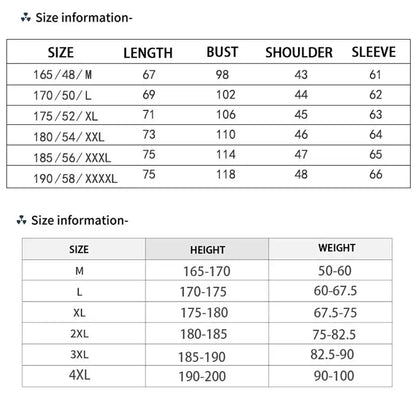 Size information-

| SIZE | LENGTH | BUST | SHOULDER | SLEEVE |
|---|---|---|---|---|
| 165/48/M | 67 | 98 | 43 | 61 |
| 170/50/L | 69 | 102 | 44 | 62 |
| 175/52/XL | 71 | 106 | 45 | 63 |
| 180/54/XXL | 73 | 110 | 46 | 64 |
| 185/56/XXXL | 75 | 114 | 47 | 65 |
| 190/58/XXXXL | 75 | 118 | 48 | 66 |

Size information-

| SIZE | HEIGHT | WEIGHT |
|---|---|---|
| M | 165-170 | 50-60 |
| L | 170-175 | 60-67.5 |
| XL | 175-180 | 67.5-75 |
| 2XL | 180-185 | 75-82.5 |
| 3XL | 185-190 | 82.5-90 |
| 4XL | 190-200 | 90-100 |